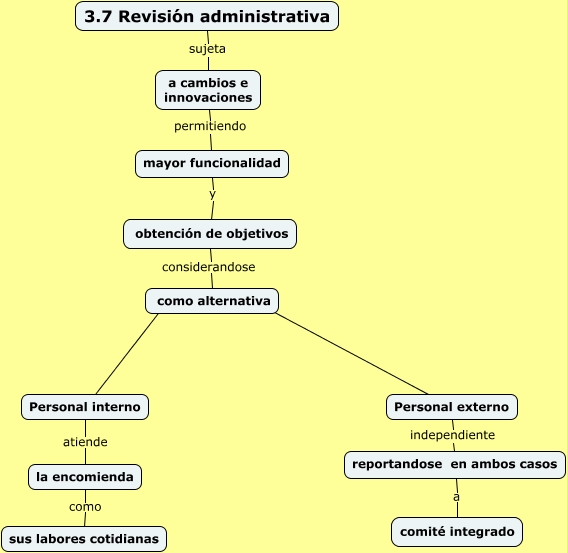 3.7 Revisión administrativa

sujeta

a cambios e innovaciones

permitiendo

mayor funcionalidad

y

obtención de objetivos

considerandose

como alternativa

Personal interno

atiende

la encomienda

como

sus labores cotidianas

Personal externo

independiente

reportandose en ambos casos

a

comité integrado